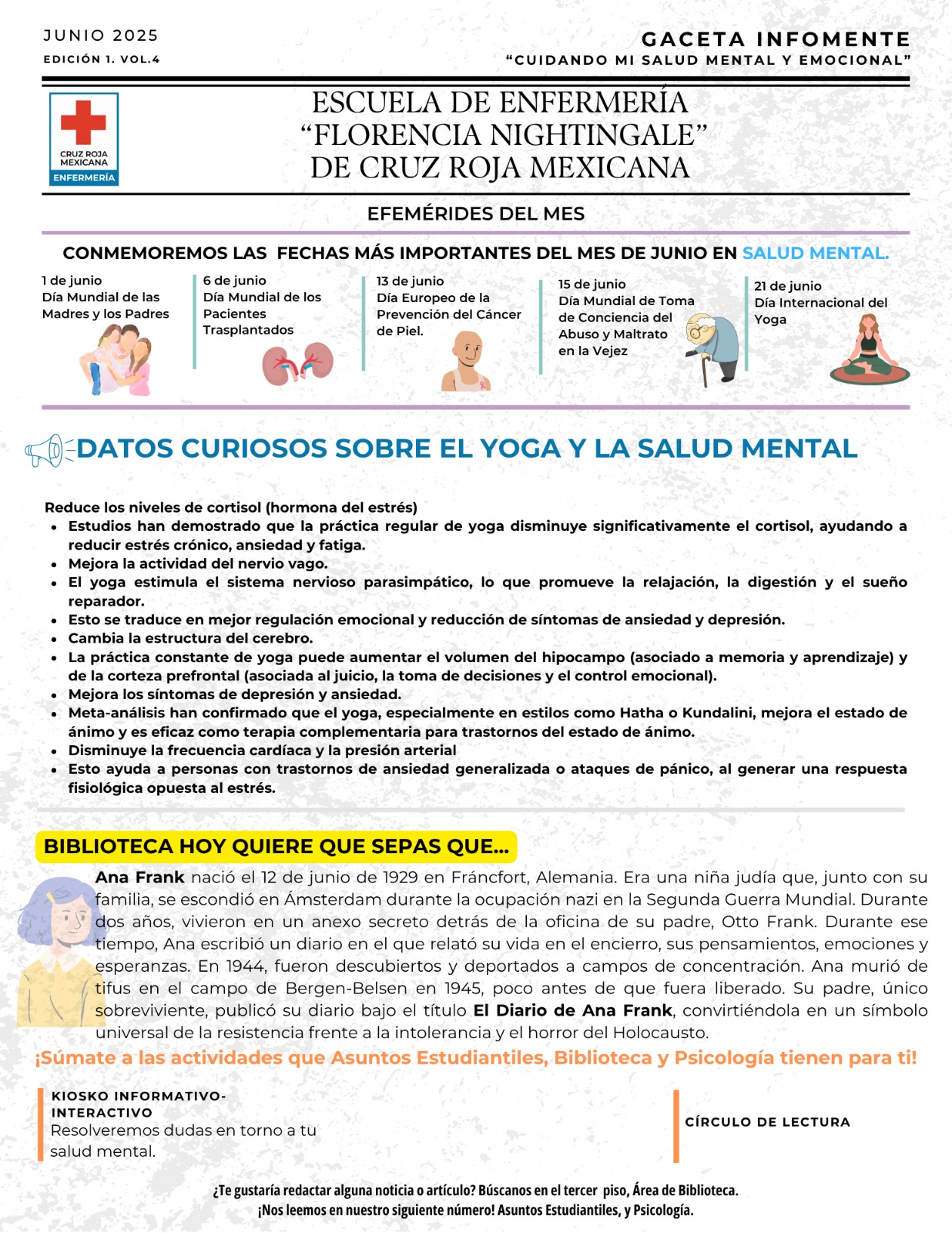 JUNIO 2025
EDICIÓN 1. VOL.4

GACETA INFOMENTE
"CUIDANDO MI SALUD MENTAL Y EMOCIONAL"

CRUZ ROJA MEXICANA
ENFERMERÍA

ESCUELA DE ENFERMERÍA
"FLORENCIA NIGHTINGALE"
DE CRUZ ROJA MEXICANA

EFEMÉRIDES DEL MES

CONMEMOREMOS LAS FECHAS MÁS IMPORTANTES DEL MES DE JUNIO EN SALUD MENTAL.

1 de junio
Día Mundial de las Madres y los Padres

6 de junio
Día Mundial de los Pacientes Trasplantados

13 de junio
Día Europeo de la Prevención del Cáncer de Piel.

15 de junio
Día Mundial de Toma de Conciencia del Abuso y Maltrato en la Vejez

21 de junio
Día Internacional del Yoga

DATOS CURIOSOS SOBRE EL YOGA Y LA SALUD MENTAL

Reduce los niveles de cortisol (hormona del estrés)
- Estudios han demostrado que la práctica regular de yoga disminuye significativamente el cortisol, ayudando a reducir estrés crónico, ansiedad y fatiga.
- Mejora la actividad del nervio vago.
- El yoga estimula el sistema nervioso parasimpático, lo que promueve la relajación, la digestión y el sueño reparador.
- Esto se traduce en mejor regulación emocional y reducción de síntomas de ansiedad y depresión.
- Cambia la estructura del cerebro.
- La práctica constante de yoga puede aumentar el volumen del hipocampo (asociado a memoria y aprendizaje) y de la corteza prefrontal (asociada al juicio, la toma de decisiones y el control emocional).
- Mejora los síntomas de depresión y ansiedad.
- Meta-análisis han confirmado que el yoga, especialmente en estilos como Hatha o Kundalini, mejora el estado de ánimo y es eficaz como terapia complementaria para trastornos del estado de ánimo.
- Disminuye la frecuencia cardíaca y la presión arterial
- Esto ayuda a personas con trastornos de ansiedad generalizada o ataques de pánico, al generar una respuesta fisiológica opuesta al estrés.

BIBLIOTECA HOY QUIERE QUE SEPAS QUE...

Ana Frank nació el 12 de junio de 1929 en Fráncfort, Alemania. Era una niña judía que, junto con su familia, se escondió en Ámsterdam durante la ocupación nazi en la Segunda Guerra Mundial. Durante dos años, vivieron en un anexo secreto detrás de la oficina de su padre, Otto Frank. Durante ese tiempo, Ana escribió un diario en el que relató su vida en el encierro, sus pensamientos, emociones y esperanzas. En 1944, fueron descubiertos y deportados a campos de concentración. Ana murió de tifus en el campo de Bergen-Belsen en 1945, poco antes de que fuera liberado. Su padre, único sobreviviente, publicó su diario bajo el título El Diario de Ana Frank, convirtiéndola en un símbolo universal de la resistencia frente a la intolerancia y el horror del Holocausto.

¡Súmate a las actividades que Asuntos Estudiantiles, Biblioteca y Psicología tienen para ti!

KIOSKO INFORMATIVO-INTERACTIVO
Resolveremos dudas en torno a tu salud mental.

CÍRCULO DE LECTURA

¿Te gustaría redactar alguna noticia o artículo? Búscanos en el tercer piso, Área de Biblioteca.
¡Nos leemos en nuestro siguiente número! Asuntos Estudiantiles, y Psicología.